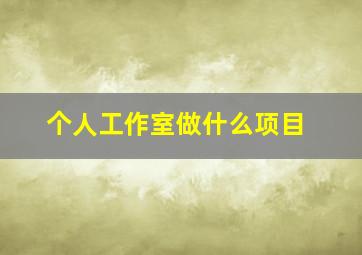 个人工作室做什么项目